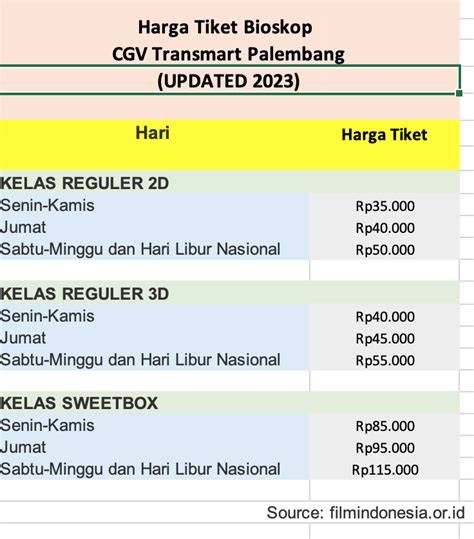 Harga Tiket Bioskop
CGV Transmart Palembang
(UPDATED 2023)

| Hari | Harga Tiket |
|---|---|
| KELAS REGULER 2D | |
| Senin-Kamis | Rp35.000 |
| Jumat | Rp40.000 |
| Sabtu-Minggu dan Hari Libur Nasional | Rp50.000 |
| | |
| KELAS REGULER 3D | |
| Senin-Kamis | Rp40.000 |
| Jumat | Rp45.000 |
| Sabtu-Minggu dan Hari Libur Nasional | Rp55.000 |
| | |
| KELAS SWEETBOX | |
| Senin-Kamis | Rp85.000 |
| Jumat | Rp95.000 |
| Sabtu-Minggu dan Hari Libur Nasional | Rp115.000 |

Source: filmindonesia.or.id